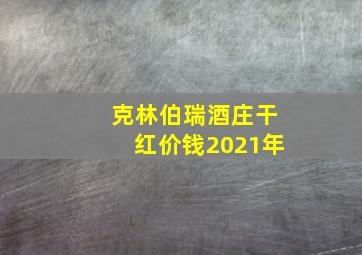 克林伯瑞酒庄干红价钱2021年